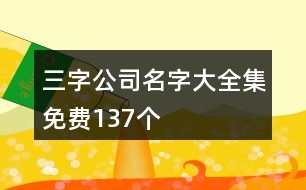 三字公司名字大全集免费137个